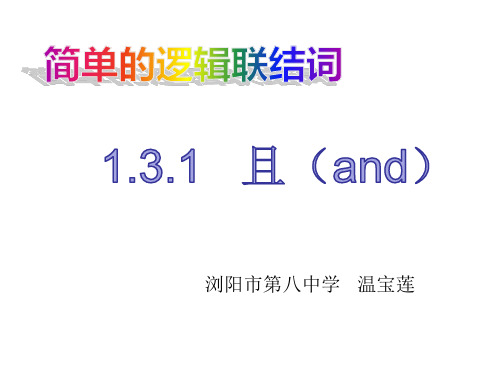 简单的逻辑联结词

1.3.1 且（and）

浏阳市第八中学 温宝莲